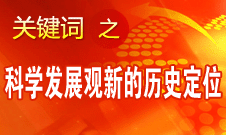 关键词 之

科学发展观新的历史定位